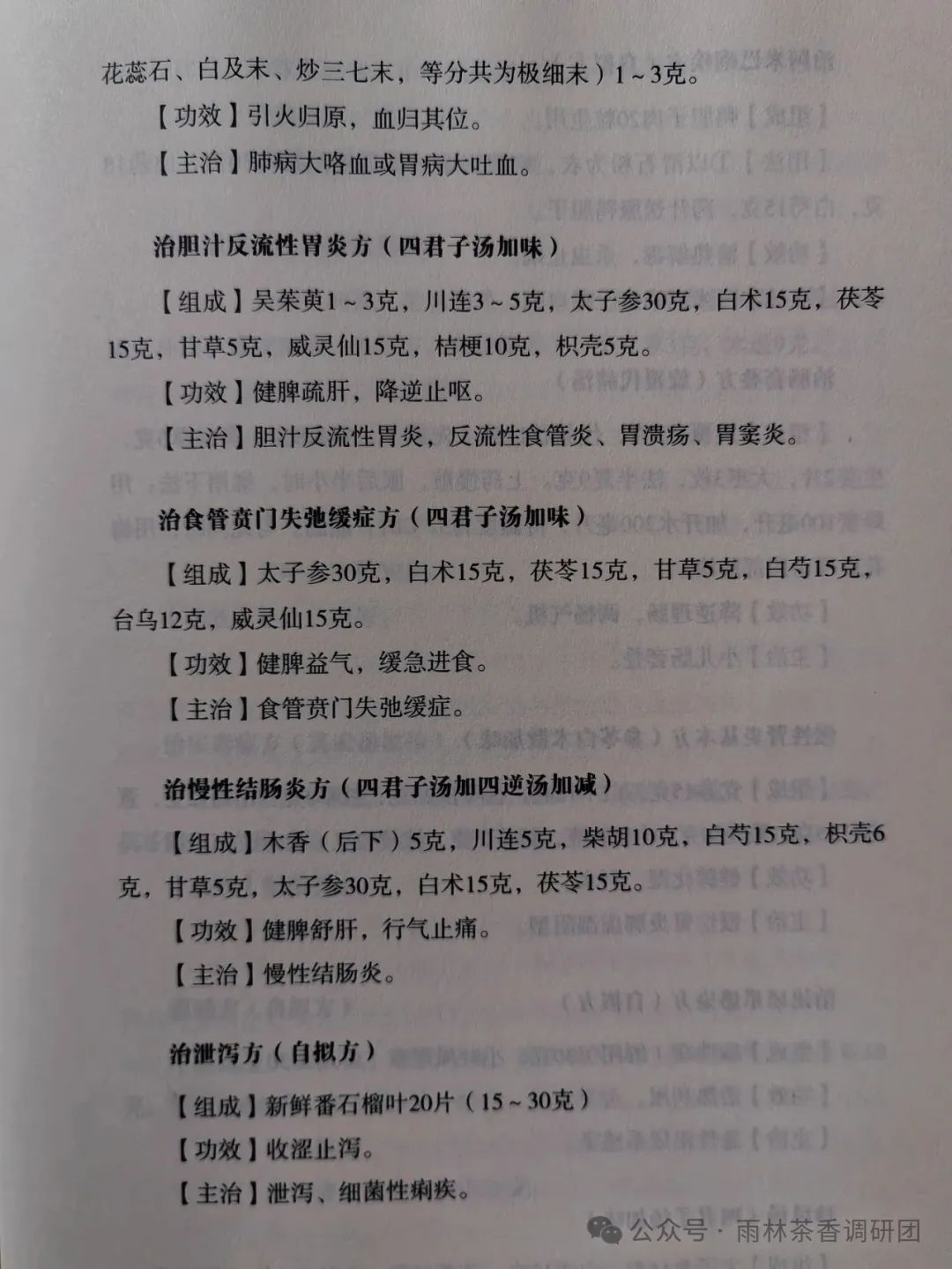 花蕊石、白及末、炒三七末，等分共为极细末）1～3克。

【功效】引火归原，血归其位。

【主治】肺病大咯血或胃病大吐血。

治胆汁反流性胃炎方（四君子汤加味）

【组成】吴茱萸1～3克，川连3～5克，太子参30克，白术15克，茯苓15克，甘草5克，威灵仙15克，桔梗10克，枳壳5克。

【功效】健脾疏肝，降逆止呕。

【主治】胆汁反流性胃炎，反流性食管炎、胃溃疡、胃窦炎。

治食管贲门失弛缓症方（四君子汤加味）

【组成】太子参30克，白术15克，茯苓15克，甘草5克，白芍15克，台乌12克，威灵仙15克。

【功效】健脾益气，缓急进食。

【主治】食管贲门失弛缓症。

治慢性结肠炎方（四君子汤加四逆汤加减）

【组成】木香（后下）5克，川连5克，柴胡10克，白芍15克，枳壳6克，甘草5克，太子参30克，白术15克，茯苓15克。

【功效】健脾舒肝，行气止痛。

【主治】慢性结肠炎。

治泄泻方（自拟方）

【组成】新鲜番石榴叶20片（15～30克）

【功效】收涩止泻。

【主治】泄泻、细菌性痢疾。

公众号 · 雨林茶香调研团